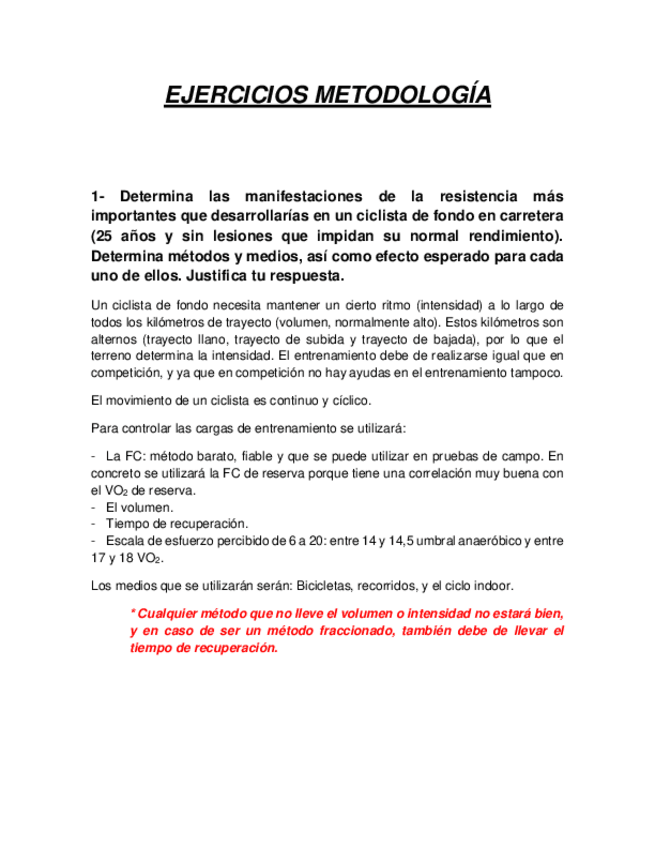 EJERCICIOS METODOLOGÍA

1- Determina las manifestaciones de la resistencia más importantes que desarrollarías en un ciclista de fondo en carretera (25 años y sin lesiones que impidan su normal rendimiento). Determina métodos y medios, así como efecto esperado para cada uno de ellos. Justifica tu respuesta.

Un ciclista de fondo necesita mantener un cierto ritmo (intensidad) a lo largo de todos los kilómetros de trayecto (volumen, normalmente alto). Estos kilómetros son alternos (trayecto llano, trayecto de subida y trayecto de bajada), por lo que el terreno determina la intensidad. El entrenamiento debe de realizarse igual que en competición, y ya que en competición no hay ayudas en el entrenamiento tampoco.

El movimiento de un ciclista es continuo y cíclico.

Para controlar las cargas de entrenamiento se utilizará:

- La FC: método barato, fiable y que se puede utilizar en pruebas de campo. En concreto se utilizará la FC de reserva porque tiene una correlación muy buena con el $VO_2$ de reserva.
- El volumen.
- Tiempo de recuperación.
- Escala de esfuerzo percibido de 6 a 20: entre 14 y 14,5 umbral anaeróbico y entre 17 y 18 $VO_2$.

Los medios que se utilizarán serán: Bicicletas, recorridos, y el ciclo indoor.

* Cualquier método que no lleve el volumen o intensidad no estará bien, y en caso de ser un método fraccionado, también debe de llevar el tiempo de recuperación.